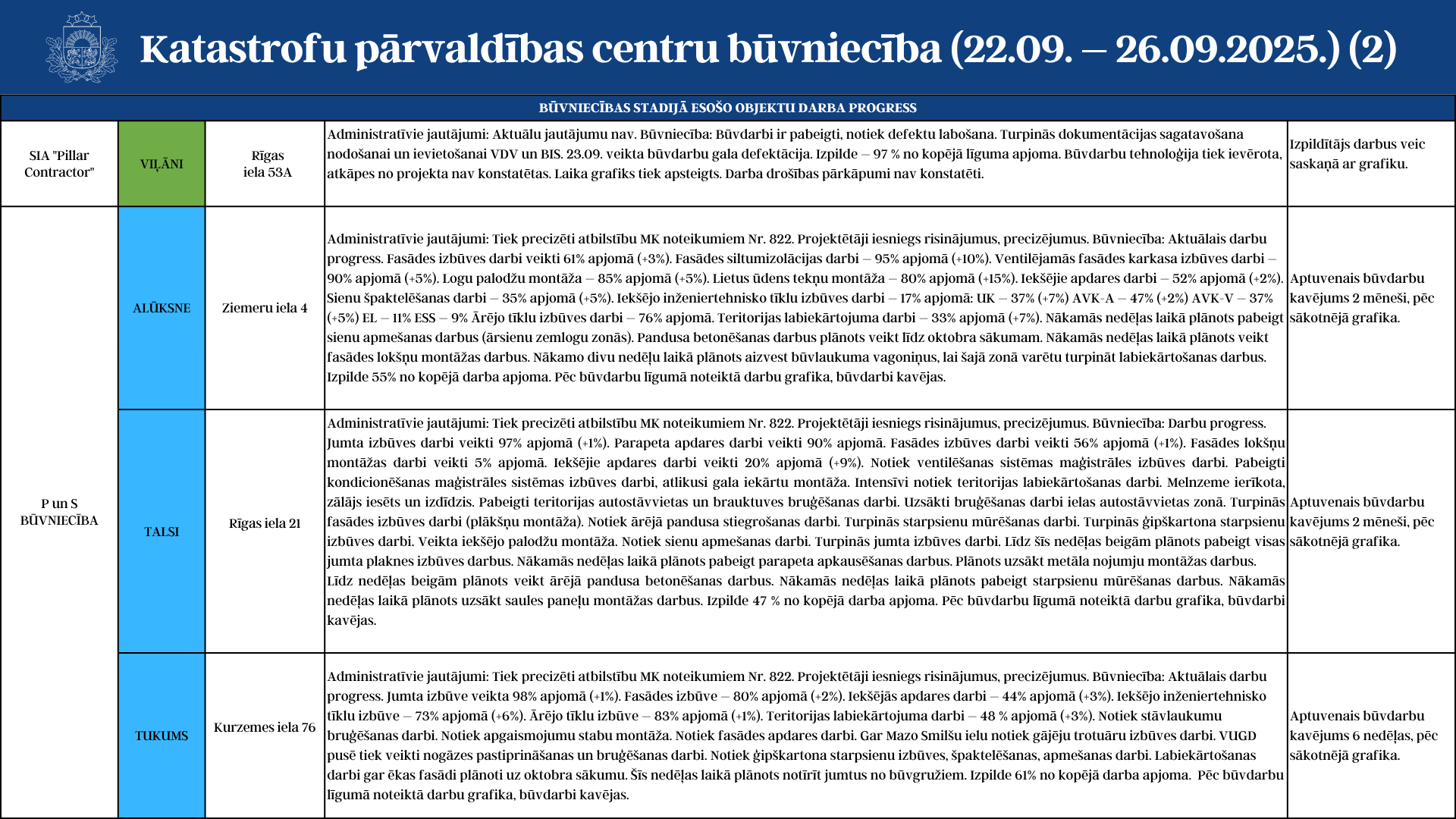 Katastrofu pārvaldības centru būvniecība (22.09. – 26.09.2025.) (2)

BŪVNIECĪBAS STADIJĀ ESOŠO OBJEKTU DARBA PROGRESS

| | | | | |
|---|---|---|---|---|
| SIA "Pillar Contractor" | VIĻĀNI | Rīgas iela 53A | Administratīvie jautājumi: Aktuālu jautājumu nav. Būvniecība: Būvdarbi ir pabeigti, notiek defektu labošana. Turpinās dokumentācijas sagatavošana nodošanai un ievietošanai VDV un BIS. 23.09. veikta būvdarbu gala defektācija. Izpilde – 97 % no kopējā līguma apjoma. Būvdarbu tehnoloģija tiek ievērota, atkāpes no projekta nav konstatētas. Laika grafiks tiek apsteigts. Darba drošības pārkāpumi nav konstatēti. | Izpildītājs darbus veic saskaņā ar grafiku. |
| P un S BŪVNIECĪBA | ALŪKSNE | Ziemeru iela 4 | Administratīvie jautājumi: Tiek precizēti atbilstību MK noteikumiem Nr. 822. Projektētāji iesniegs risinājumus, precizējumus. Būvniecība: Aktuālais darbu progress. Fasādes izbūves darbi veikti 61% apjomā (+3%). Fasādes siltumizolācijas darbi – 95% apjomā (+10%). Ventilējamās fasādes karkasa izbūves darbi – 90% apjomā (+5%). Logu palodžu montāža – 85% apjomā (+5%). Lietus ūdens tekņu montāža – 80% apjomā (+15%). Iekšējie apdares darbi – 52% apjomā (+2%). Sienu špaktelēšanas darbi – 35% apjomā (+5%). Iekšējo inženiertehnisko tīklu izbūves darbi – 17% apjomā: UK – 37% (+7%) AVK-A – 47% (+2%) AVK-V – 37% (+5%) EL – 11% ESS – 9% Ārējo tīklu izbūves darbi – 76% apjomā. Teritorijas labiekārtojuma darbi – 33% apjomā (+7%). Nākamās nedēļas laikā plānots pabeigt sienu apmešanas darbus (ārsienu zemlogu zonās). Pandusa betonēšanas darbus plānots veikt līdz oktobra sākumam. Nākamās nedēļas laikā plānots veikt fasādes lokšņu montāžas darbus. Nākamo divu nedēļu laikā plānots aizvest būvlaukuma vagoniņus, lai šajā zonā varētu turpināt labiekārtošanas darbus. Izpilde 55% no kopējā darba apjoma. Pēc būvdarbu līgumā noteiktā darbu grafika, būvdarbi kavējas. | Aptuvenais būvdarbu kavējums 2 mēneši, pēc sākotnējā grafika. |
| | TALSI | Rīgas iela 21 | Administratīvie jautājumi: Tiek precizēti atbilstību MK noteikumiem Nr. 822. Projektētāji iesniegs risinājumus, precizējumus. Būvniecība: Darbu progress. Jumta izbūves darbi veikti 97% apjomā (+1%). Parapeta apdares darbi veikti 90% apjomā. Fasādes izbūves darbi veikti 56% apjomā (+1%). Fasādes lokšņu montāžas darbi veikti 5% apjomā. Iekšējie apdares darbi veikti 20% apjomā (+9%). Notiek ventilēšanas sistēmas maģistrāles izbūves darbi. Pabeigti kondicionēšanas maģistrāles sistēmas izbūves darbi, atlikusi gala iekārtu montāža. Intensīvi notiek teritorijas labiekārtošanas darbi. Melnzeme ierīkota, zālājs iesēts un izdīdzis. Pabeigti teritorijas autostāvvietas un brauktuves bruģēšanas darbi. Uzsākti bruģēšanas darbi ielas autostāvvietas zonā. Turpinās fasādes izbūves darbi (plākšņu montāža). Notiek ārējā pandusa stiegrošanas darbi. Turpinās starpsienu mūrēšanas darbi. Turpinās ģipškartona starpsienu izbūves darbi. Veikta iekšējo palodžu montāža. Notiek sienu apmešanas darbi. Turpinās jumta izbūves darbi. Līdz šīs nedēļas beigām plānots pabeigt visas jumta plaknes izbūves darbus. Nākamās nedēļas laikā plānots pabeigt parapeta apkausēšanas darbus. Plānots uzsākt metāla nojumju montāžas darbus. Līdz nedēļas beigām plānots veikt ārējā pandusa betonēšanas darbus. Nākamās nedēļas laikā plānots pabeigt starpsienu mūrēšanas darbus. Nākamās nedēļas laikā plānots uzsākt saules paneļu montāžas darbus. Izpilde 47 % no kopējā darba apjoma. Pēc būvdarbu līgumā noteiktā darbu grafika, būvdarbi kavējas. | Aptuvenais būvdarbu kavējums 2 mēneši, pēc sākotnējā grafika. |
| | TUKUMS | Kurzemes iela 76 | Administratīvie jautājumi: Tiek precizēti atbilstību MK noteikumiem Nr. 822. Projektētāji iesniegs risinājumus, precizējumus. Būvniecība: Aktuālais darbu progress. Jumta izbūve veikta 98% apjomā (+1%). Fasādes izbūve – 80% apjomā (+2%). Iekšējās apdares darbi – 44% apjomā (+3%). Iekšējo inženiertehnisko tīklu izbūve – 73% apjomā (+6%). Ārējo tīklu izbūve – 83% apjomā (+1%). Teritorijas labiekārtojuma darbi – 48 % apjomā (+3%). Notiek stāvlaukumu bruģēšanas darbi. Notiek apgaismojumu stabu montāža. Notiek fasādes apdares darbi. Gar Mazo Smilšu ielu notiek gājēju trotuāru izbūves darbi. VUGD pusē tiek veikti nogāzes pastiprināšanas un bruģēšanas darbi. Notiek ģipškartona starpsienu izbūves, špaktelēšanas, apmešanas darbi. Labiekārtošanas darbi gar ēkas fasādi plānoti uz oktobra sākumu. Šīs nedēļas laikā plānots notīrīt jumtus no būvgružiem. Izpilde 61% no kopējā darba apjoma. Pēc būvdarbu līgumā noteiktā darbu grafika, būvdarbi kavējas. | Aptuvenais būvdarbu kavējums 6 nedēļas, pēc sākotnējā grafika. |